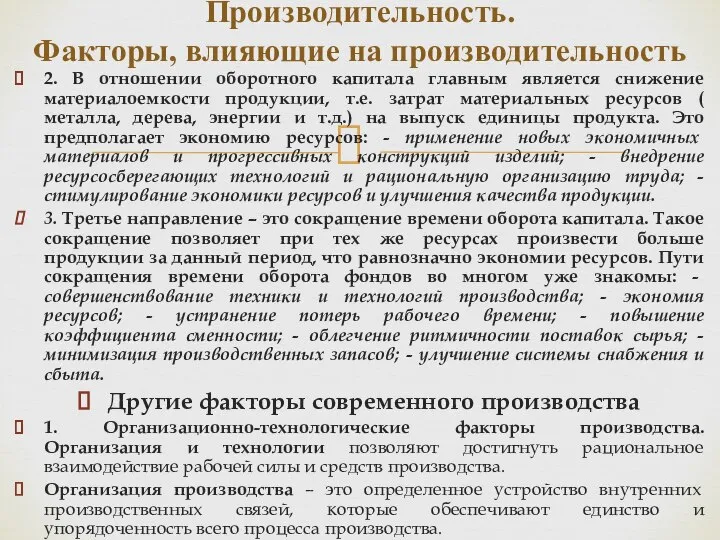 Производительность.
Факторы, влияющие на производительность

2. В отношении оборотного капитала главным является снижение материалоемкости продукции, т.е. затрат материальных ресурсов ( металла, дерева, энергии и т.д.) на выпуск единицы продукта. Это предполагает экономию ресурсов: - применение новых экономичных материалов и прогрессивных конструкций изделий; - внедрение ресурсосберегающих технологий и рациональную организацию труда; - стимулирование экономики ресурсов и улучшения качества продукции.

3. Третье направление – это сокращение времени оборота капитала. Такое сокращение позволяет при тех же ресурсах произвести больше продукции за данный период, что равнозначно экономии ресурсов. Пути сокращения времени оборота фондов во многом уже знакомы: - совершенствование техники и технологий производства; - экономия ресурсов; - устранение потерь рабочего времени; - повышение коэффициента сменности; - облегчение ритмичности поставок сырья; - минимизация производственных запасов; - улучшение системы снабжения и сбыта.

Другие факторы современного производства

1. Организационно-технологические факторы производства. Организация и технологии позволяют достигнуть рациональное взаимодействие рабочей силы и средств производства.

Организация производства – это определенное устройство внутренних производственных связей, которые обеспечивают единство и упорядоченность всего процесса производства.